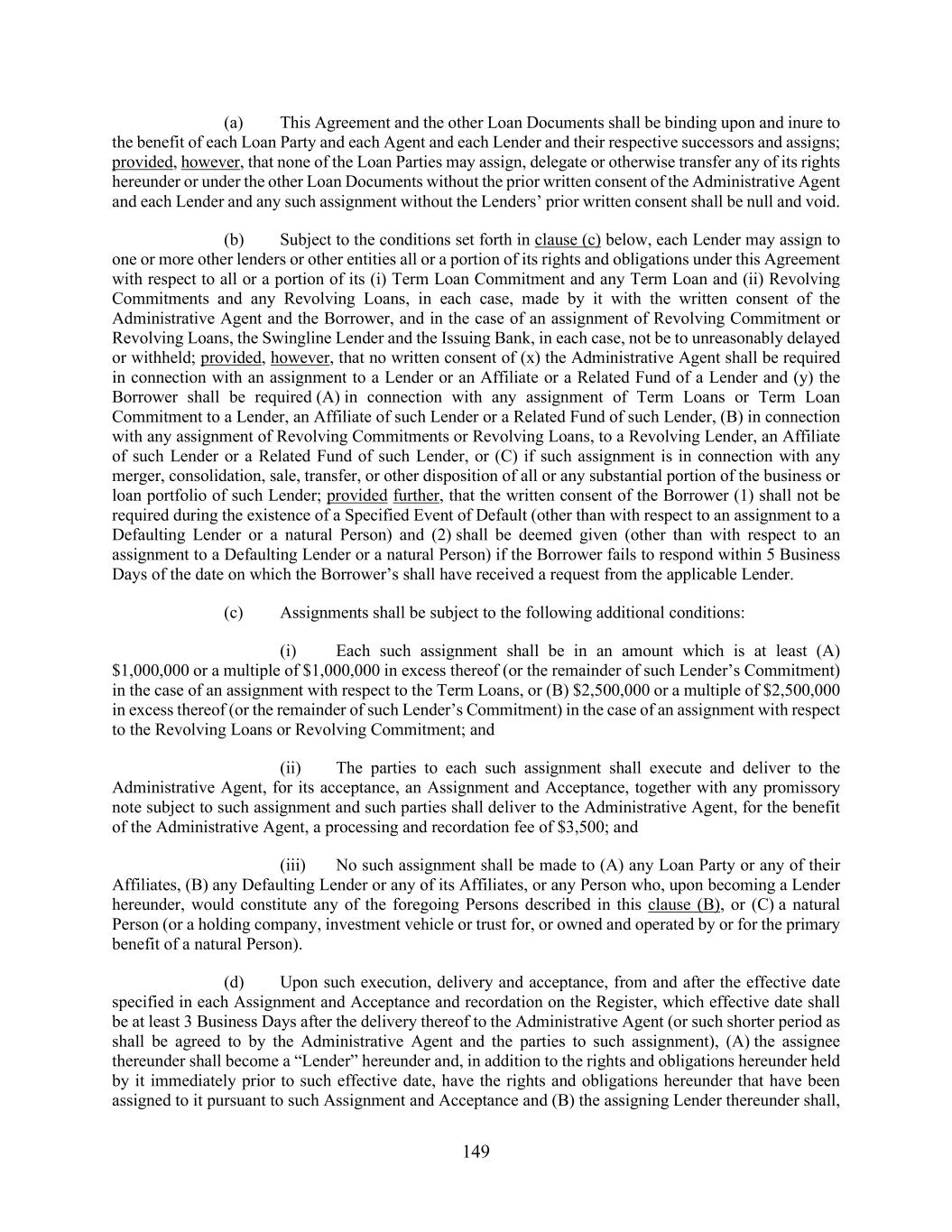 (a) This Agreement and the other Loan Documents shall be binding upon and inure to the benefit of each Loan Party and each Agent and each Lender and their respective successors and assigns; provided, however, that none of the Loan Parties may assign, delegate or otherwise transfer any of its rights hereunder or under the other Loan Documents without the prior written consent of the Administrative Agent and each Lender and any such assignment without the Lenders' prior written consent shall be null and void.

(b) Subject to the conditions set forth in clause (c) below, each Lender may assign to one or more other lenders or other entities all or a portion of its rights and obligations under this Agreement with respect to all or a portion of its (i) Term Loan Commitment and any Term Loan and (ii) Revolving Commitments and any Revolving Loans, in each case, made by it with the written consent of the Administrative Agent and the Borrower, and in the case of an assignment of Revolving Commitment or Revolving Loans, the Swingline Lender and the Issuing Bank, in each case, not be to unreasonably delayed or withheld; provided, however, that no written consent of (x) the Administrative Agent shall be required in connection with an assignment to a Lender or an Affiliate or a Related Fund of a Lender and (y) the Borrower shall be required (A) in connection with any assignment of Term Loans or Term Loan Commitment to a Lender, an Affiliate of such Lender or a Related Fund of such Lender, (B) in connection with any assignment of Revolving Commitments or Revolving Loans, to a Revolving Lender, an Affiliate of such Lender or a Related Fund of such Lender, or (C) if such assignment is in connection with any merger, consolidation, sale, transfer, or other disposition of all or any substantial portion of the business or loan portfolio of such Lender; provided further, that the written consent of the Borrower (1) shall not be required during the existence of a Specified Event of Default (other than with respect to an assignment to a Defaulting Lender or a natural Person) and (2) shall be deemed given (other than with respect to an assignment to a Defaulting Lender or a natural Person) if the Borrower fails to respond within 5 Business Days of the date on which the Borrower's shall have received a request from the applicable Lender.

(c) Assignments shall be subject to the following additional conditions:

(i) Each such assignment shall be in an amount which is at least (A) $1,000,000 or a multiple of $1,000,000 in excess thereof (or the remainder of such Lender's Commitment) in the case of an assignment with respect to the Term Loans, or (B) $2,500,000 or a multiple of $2,500,000 in excess thereof (or the remainder of such Lender's Commitment) in the case of an assignment with respect to the Revolving Loans or Revolving Commitment; and

(ii) The parties to each such assignment shall execute and deliver to the Administrative Agent, for its acceptance, an Assignment and Acceptance, together with any promissory note subject to such assignment and such parties shall deliver to the Administrative Agent, for the benefit of the Administrative Agent, a processing and recordation fee of $3,500; and

(iii) No such assignment shall be made to (A) any Loan Party or any of their Affiliates, (B) any Defaulting Lender or any of its Affiliates, or any Person who, upon becoming a Lender hereunder, would constitute any of the foregoing Persons described in this clause (B), or (C) a natural Person (or a holding company, investment vehicle or trust for, or owned and operated by or for the primary benefit of a natural Person).

(d) Upon such execution, delivery and acceptance, from and after the effective date specified in each Assignment and Acceptance and recordation on the Register, which effective date shall be at least 3 Business Days after the delivery thereof to the Administrative Agent (or such shorter period as shall be agreed to by the Administrative Agent and the parties to such assignment), (A) the assignee thereunder shall become a "Lender" hereunder and, in addition to the rights and obligations hereunder held by it immediately prior to such effective date, have the rights and obligations hereunder that have been assigned to it pursuant to such Assignment and Acceptance and (B) the assigning Lender thereunder shall,

149